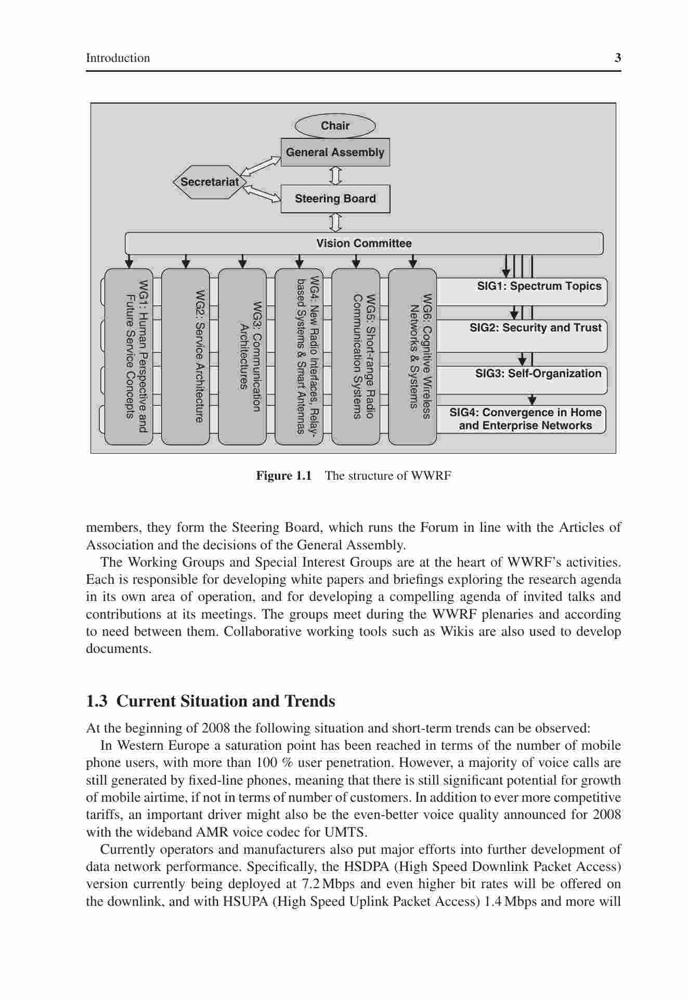 Introduction 3

Chair
General Assembly
Secretariat
Steering Board
Vision Committee
WG1: Human Perspective and Future Service Concepts
WG2: Service Architecture
WG3: Communication Architectures
WG4: New Radio Interfaces, Relay-based Systems & Smart Antennas
WG5: Short-range Radio Communication Systems
WG6: Cognitive Wireless Networks & Systems
SIG1: Spectrum Topics
SIG2: Security and Trust
SIG3: Self-Organization
SIG4: Convergence in Home and Enterprise Networks

Figure 1.1 The structure of WWRF

members, they form the Steering Board, which runs the Forum in line with the Articles of Association and the decisions of the General Assembly.

The Working Groups and Special Interest Groups are at the heart of WWRF's activities. Each is responsible for developing white papers and briefings exploring the research agenda in its own area of operation, and for developing a compelling agenda of invited talks and contributions at its meetings. The groups meet during the WWRF plenaries and according to need between them. Collaborative working tools such as Wikis are also used to develop documents.

1.3 Current Situation and Trends

At the beginning of 2008 the following situation and short-term trends can be observed:

In Western Europe a saturation point has been reached in terms of the number of mobile phone users, with more than 100 % user penetration. However, a majority of voice calls are still generated by fixed-line phones, meaning that there is still significant potential for growth of mobile airtime, if not in terms of number of customers. In addition to ever more competitive tariffs, an important driver might also be the even-better voice quality announced for 2008 with the wideband AMR voice codec for UMTS.

Currently operators and manufacturers also put major efforts into further development of data network performance. Specifically, the HSDPA (High Speed Downlink Packet Access) version currently being deployed at 7.2 Mbps and even higher bit rates will be offered on the downlink, and with HSUPA (High Speed Uplink Packet Access) 1.4 Mbps and more will